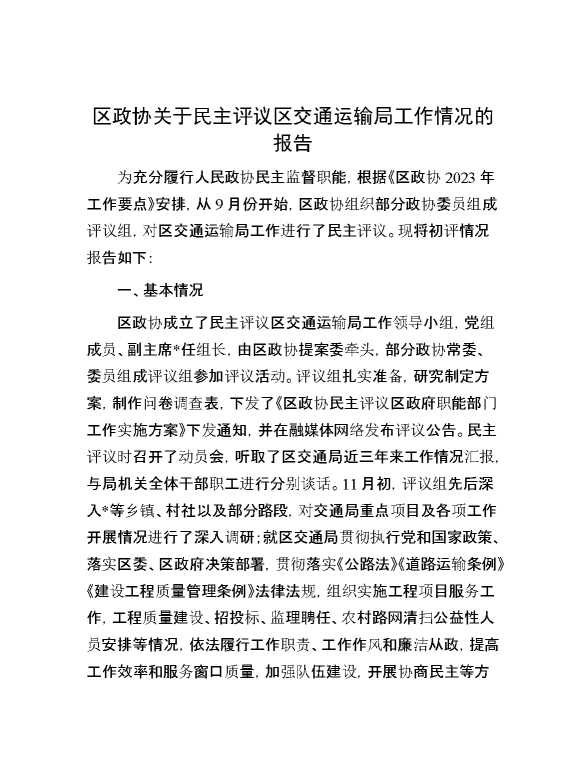 区政协关于民主评议区交通运输局工作情况的报告

为充分履行人民政协民主监督职能，根据《区政协 2023 年工作要点》安排，从 9 月份开始，区政协组织部分政协委员组成评议组，对区交通运输局工作进行了民主评议。现将初评情况报告如下：

一、基本情况

区政协成立了民主评议区交通运输局工作领导小组，党组成员、副主席*任组长，由区政协提案委牵头，部分政协常委、委员组成评议组参加评议活动。评议组扎实准备，研究制定方案，制作问卷调查表，下发了《区政协民主评议区政府职能部门工作实施方案》下发通知，并在融媒体网络发布评议公告。民主评议时召开了动员会，听取了区交通局近三年来工作情况汇报，与局机关全体干部职工进行分别谈话。11 月初，评议组先后深入*等乡镇、村社以及部分路段，对交通局重点项目及各项工作开展情况进行了深入调研；就区交通局贯彻执行党和国家政策、落实区委、区政府决策部署，贯彻落实《公路法》《道路运输条例》《建设工程质量管理条例》法律法规，组织实施工程项目服务工作，工程质量建设、招投标、监理聘任、农村路网清扫公益性人员安排等情况，依法履行工作职责、工作作风和廉洁从政，提高工作效率和服务窗口质量，加强队伍建设，开展协商民主等方